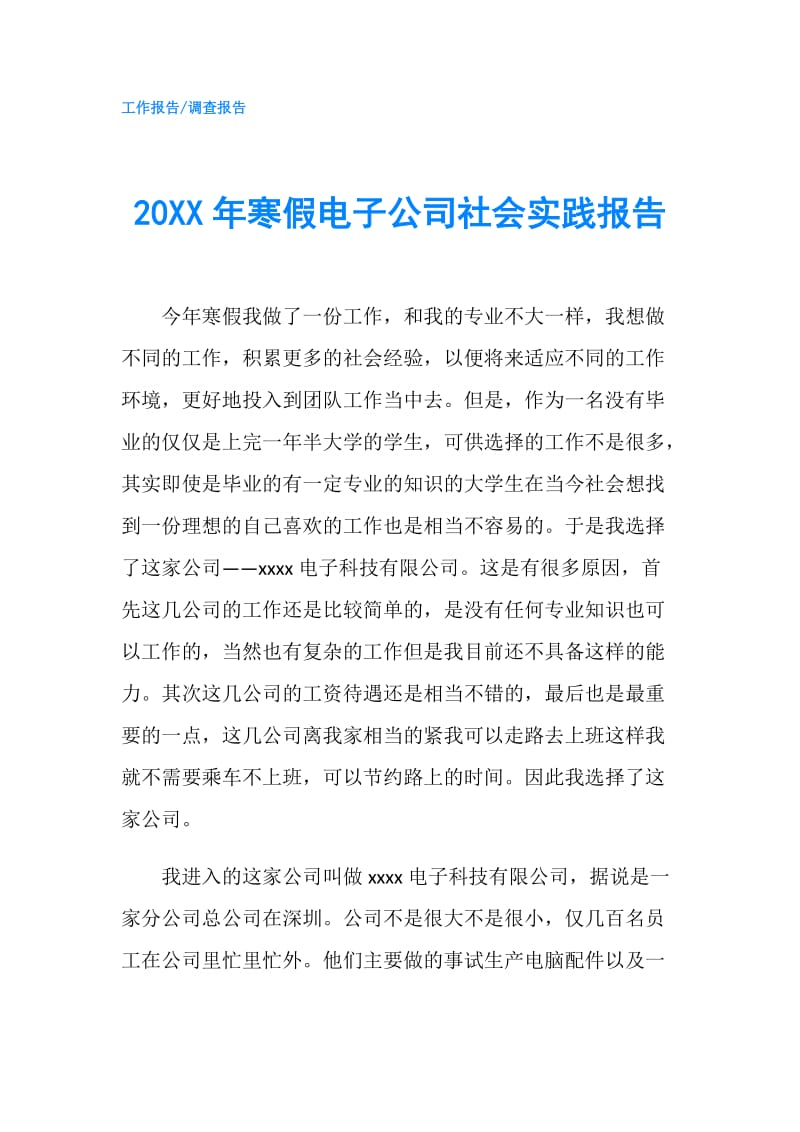 工作报告/调查报告

20XX 年寒假电子公司社会实践报告

今年寒假我做了一份工作，和我的专业不大一样，我想做不同的工作，积累更多的社会经验，以便将来适应不同的工作环境，更好地投入到团队工作当中去。但是，作为一名没有毕业的仅仅是上完一年半大学的学生，可供选择的工作不是很多，其实即使是毕业的有一定专业的知识的大学生在当今社会想找到一份理想的自己喜欢的工作也是相当不容易的。于是我选择了这家公司——xxxx 电子科技有限公司。这是有很多原因，首先这几公司的工作还是比较简单的，是没有任何专业知识也可以工作的，当然也有复杂的工作但是我目前还不具备这样的能力。其次这几公司的工资待遇还是相当不错的，最后也是最重要的一点，这几公司离我家相当的紧我可以走路去上班这样我就不需要乘车不上班，可以节约路上的时间。因此我选择了这家公司。

我进入的这家公司叫做 xxxx 电子科技有限公司，据说是一家分公司总公司在深圳。公司不是很大不是很小，仅几百名员工在公司里忙里忙外。他们主要做的事试生产电脑配件以及一